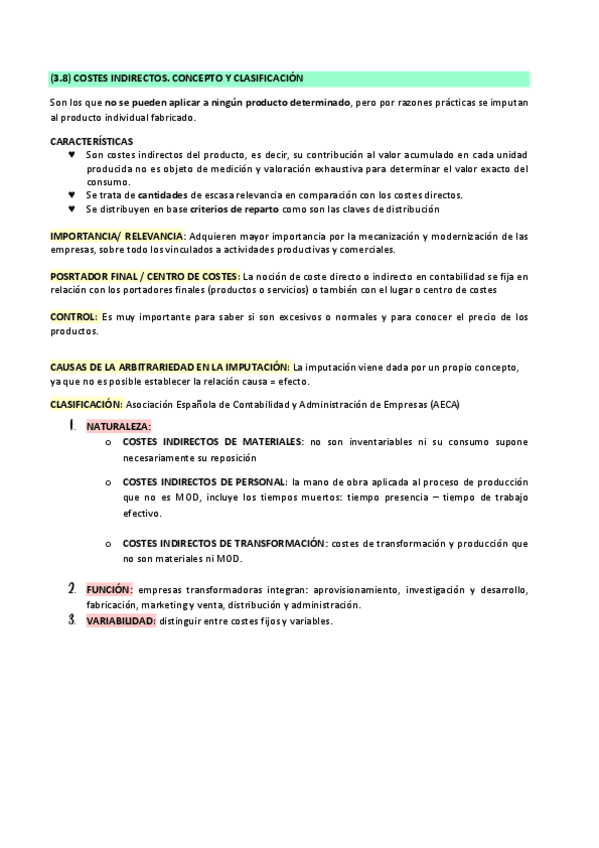 (3.8) COSTES INDIRECTOS. CONCEPTO Y CLASIFICACIÓN

Son los que no se pueden aplicar a ningún producto determinado, pero por razones prácticas se imputan al producto individual fabricado.

CARACTERÍSTICAS
♥ Son costes indirectos del producto, es decir, su contribución al valor acumulado en cada unidad producida no es objeto de medición y valoración exhaustiva para determinar el valor exacto del consumo.
♥ Se trata de cantidades de escasa relevancia en comparación con los costes directos.
♥ Se distribuyen en base criterios de reparto como son las claves de distribución

IMPORTANCIA/ RELEVANCIA: Adquieren mayor importancia por la mecanización y modernización de las empresas, sobre todo los vinculados a actividades productivas y comerciales.

POSRTADOR FINAL / CENTRO DE COSTES: La noción de coste directo o indirecto en contabilidad se fija en relación con los portadores finales (productos o servicios) o también con el lugar o centro de costes

CONTROL: Es muy importante para saber si son excesivos o normales y para conocer el precio de los productos.

CAUSAS DE LA ARBITRARIEDAD EN LA IMPUTACIÓN: La imputación viene dada por un propio concepto, ya que no es posible establecer la relación causa = efecto.

CLASIFICACIÓN: Asociación Española de Contabilidad y Administración de Empresas (AECA)

1. NATURALEZA:
o COSTES INDIRECTOS DE MATERIALES: no son inventariables ni su consumo supone necesariamente su reposición
o COSTES INDIRECTOS DE PERSONAL: la mano de obra aplicada al proceso de producción que no es MOD, incluye los tiempos muertos: tiempo presencia – tiempo de trabajo efectivo.
o COSTES INDIRECTOS DE TRANSFORMACIÓN: costes de transformación y producción que no son materiales ni MOD.

2. FUNCIÓN: empresas transformadoras integran: aprovisionamiento, investigación y desarrollo, fabricación, marketing y venta, distribución y administración.
3. VARIABILIDAD: distinguir entre costes fijos y variables.